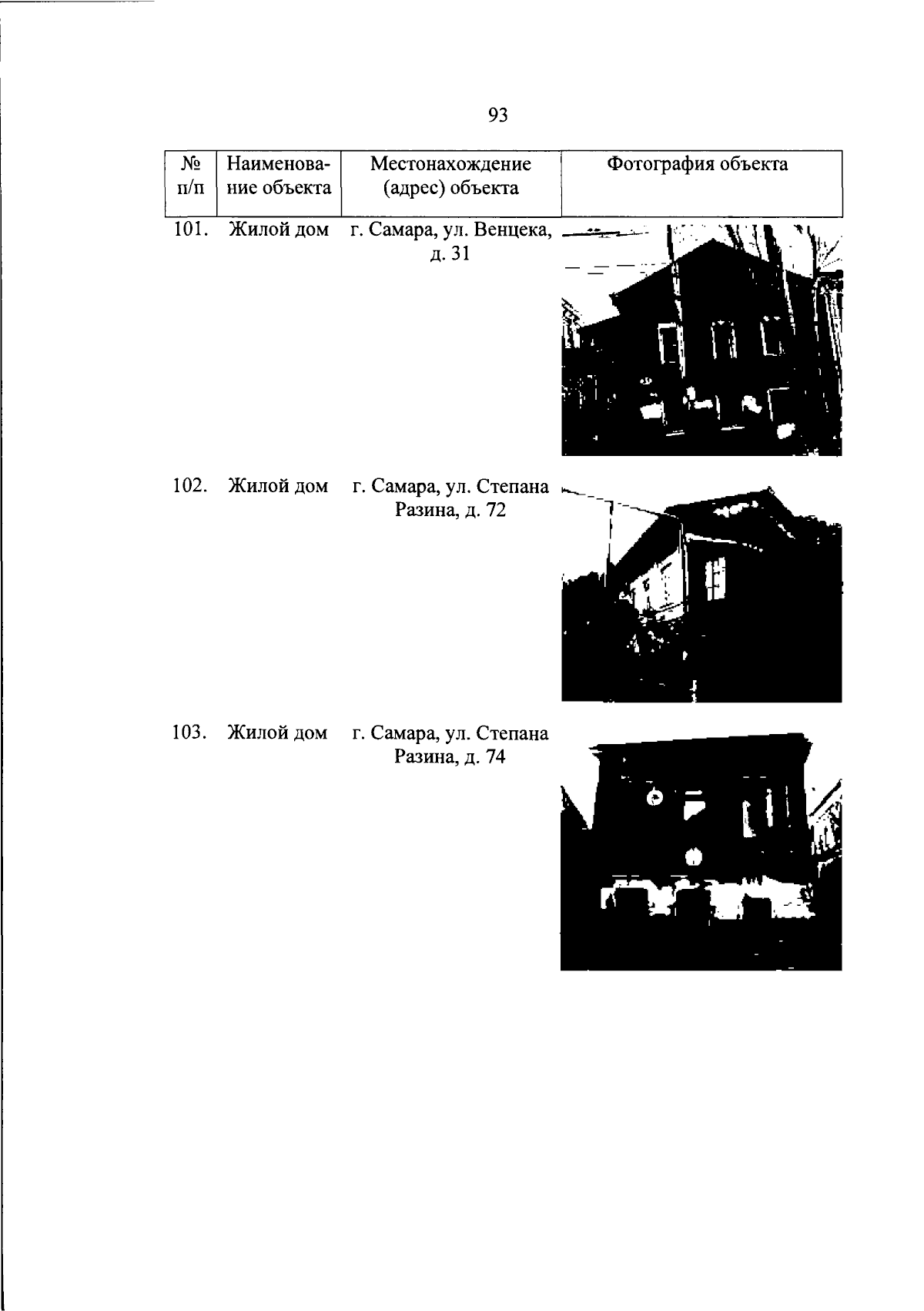 93

| № п/п | Наименование объекта | Местонахождение (адрес) объекта | Фотография объекта |
|---|---|---|---|
| 101. | Жилой дом | г. Самара, ул. Венцека, д. 31 | |
| 102. | Жилой дом | г. Самара, ул. Степана Разина, д. 72 | |
| 103. | Жилой дом | г. Самара, ул. Степана Разина, д. 74 | |